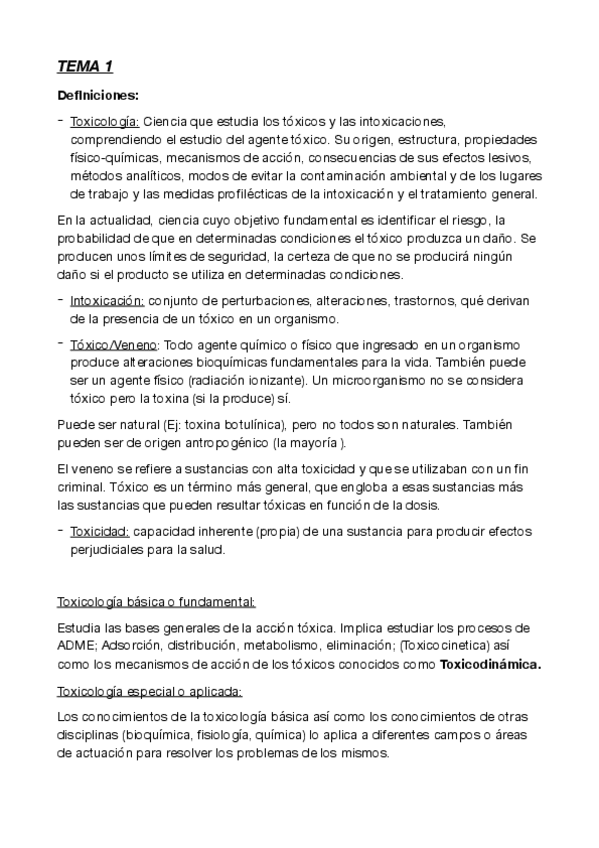 TEMA 1

Definiciones:

- Toxicología: Ciencia que estudia los tóxicos y las intoxicaciones, comprendiendo el estudio del agente tóxico. Su origen, estructura, propiedades físico-químicas, mecanismos de acción, consecuencias de sus efectos lesivos, métodos analíticos, modos de evitar la contaminación ambiental y de los lugares de trabajo y las medidas profilécticas de la intoxicación y el tratamiento general.

En la actualidad, ciencia cuyo objetivo fundamental es identificar el riesgo, la probabilidad de que en determinadas condiciones el tóxico produzca un daño. Se producen unos límites de seguridad, la certeza de que no se producirá ningún daño si el producto se utiliza en determinadas condiciones.

- Intoxicación: conjunto de perturbaciones, alteraciones, trastornos, qué derivan de la presencia de un tóxico en un organismo.

- Tóxico/Veneno: Todo agente químico o físico que ingresado en un organismo produce alteraciones bioquímicas fundamentales para la vida. También puede ser un agente físico (radiación ionizante). Un microorganismo no se considera tóxico pero la toxina (si la produce) sí.

Puede ser natural (Ej: toxina botulínica), pero no todos son naturales. También pueden ser de origen antropogénico (la mayoría ).

El veneno se refiere a sustancias con alta toxicidad y que se utilizaban con un fin criminal. Tóxico es un término más general, que engloba a esas sustancias más las sustancias que pueden resultar tóxicas en función de la dosis.

- Toxicidad: capacidad inherente (propia) de una sustancia para producir efectos perjudiciales para la salud.

Toxicología básica o fundamental:

Estudia las bases generales de la acción tóxica. Implica estudiar los procesos de ADME; Adsorción, distribución, metabolismo, eliminación; (Toxicocinetica) así como los mecanismos de acción de los tóxicos conocidos como Toxicodinámica.

Toxicología especial o aplicada:

Los conocimientos de la toxicología básica así como los conocimientos de otras disciplinas (bioquímica, fisiología, química) lo aplica a diferentes campos o áreas de actuación para resolver los problemas de los mismos.